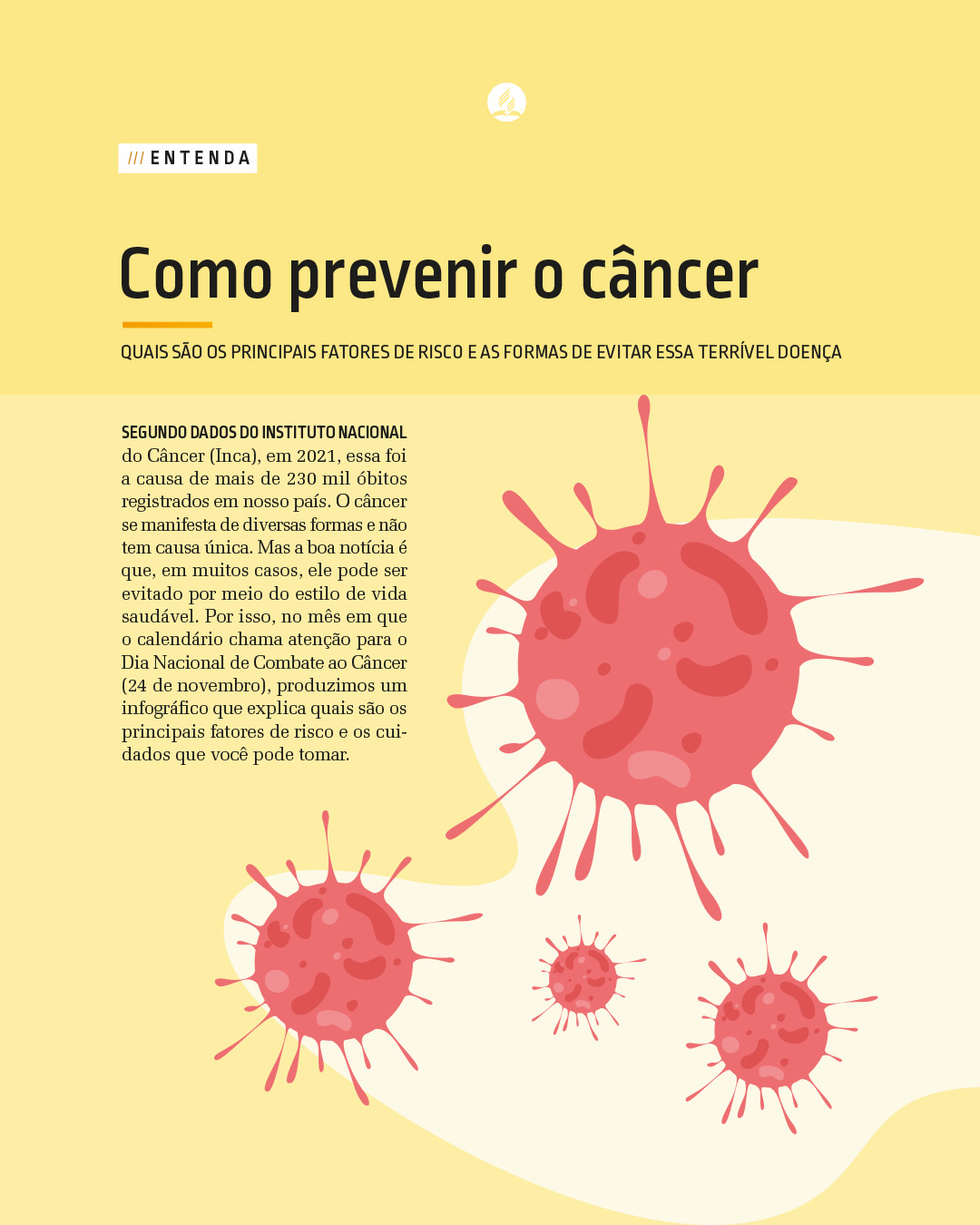 /// ENTENDA

Como prevenir o câncer

QUAIS SÃO OS PRINCIPAIS FATORES DE RISCO E AS FORMAS DE EVITAR ESSA TERRÍVEL DOENÇA

SEGUNDO DADOS DO INSTITUTO NACIONAL do Câncer (Inca), em 2021, essa foi a causa de mais de 230 mil óbitos registrados em nosso país. O câncer se manifesta de diversas formas e não tem causa única. Mas a boa notícia é que, em muitos casos, ele pode ser evitado por meio do estilo de vida saudável. Por isso, no mês em que o calendário chama atenção para o Dia Nacional de Combate ao Câncer (24 de novembro), produzimos um infográfico que explica quais são os principais fatores de risco e os cuidados que você pode tomar.